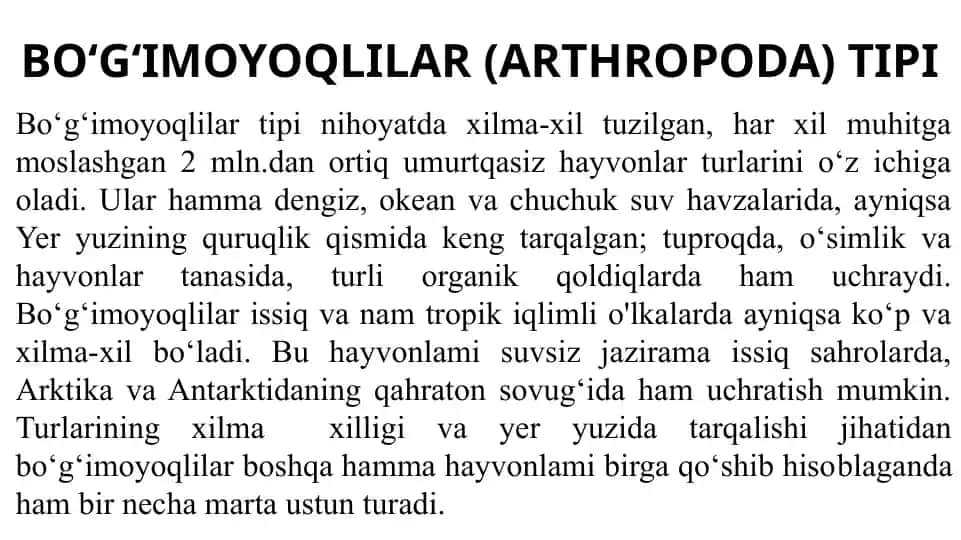 BO‘G‘IMOYOQLILAR (ARTHROPODA) TIPI

Bo‘g‘imoyoqlilar tipi nihoyatda xilma-xil tuzilgan, har xil muhitga moslashgan 2 mln.dan ortiq umurtqasiz hayvonlar turlarini o‘z ichiga oladi. Ular hamma dengiz, okean va chuchuk suv havzalarida, ayniqsa Yer yuzining quruqlik qismida keng tarqalgan; tuproqda, o‘simlik va hayvonlar tanasida, turli organik qoldiqlarda ham uchraydi. Bo‘g‘imoyoqlilar issiq va nam tropik iqlimli o'lkalarda ayniqsa ko‘p va xilma-xil bo‘ladi. Bu hayvonlami suvsiz jazirama issiq sahrolarda, Arktika va Antarktidaning qahraton sovug‘ida ham uchratish mumkin. Turlarining xilma xilligi va yer yuzida tarqalishi jihatidan bo‘g‘imoyoqlilar boshqa hamma hayvonlami birga qo‘shib hisoblaganda ham bir necha marta ustun turadi.